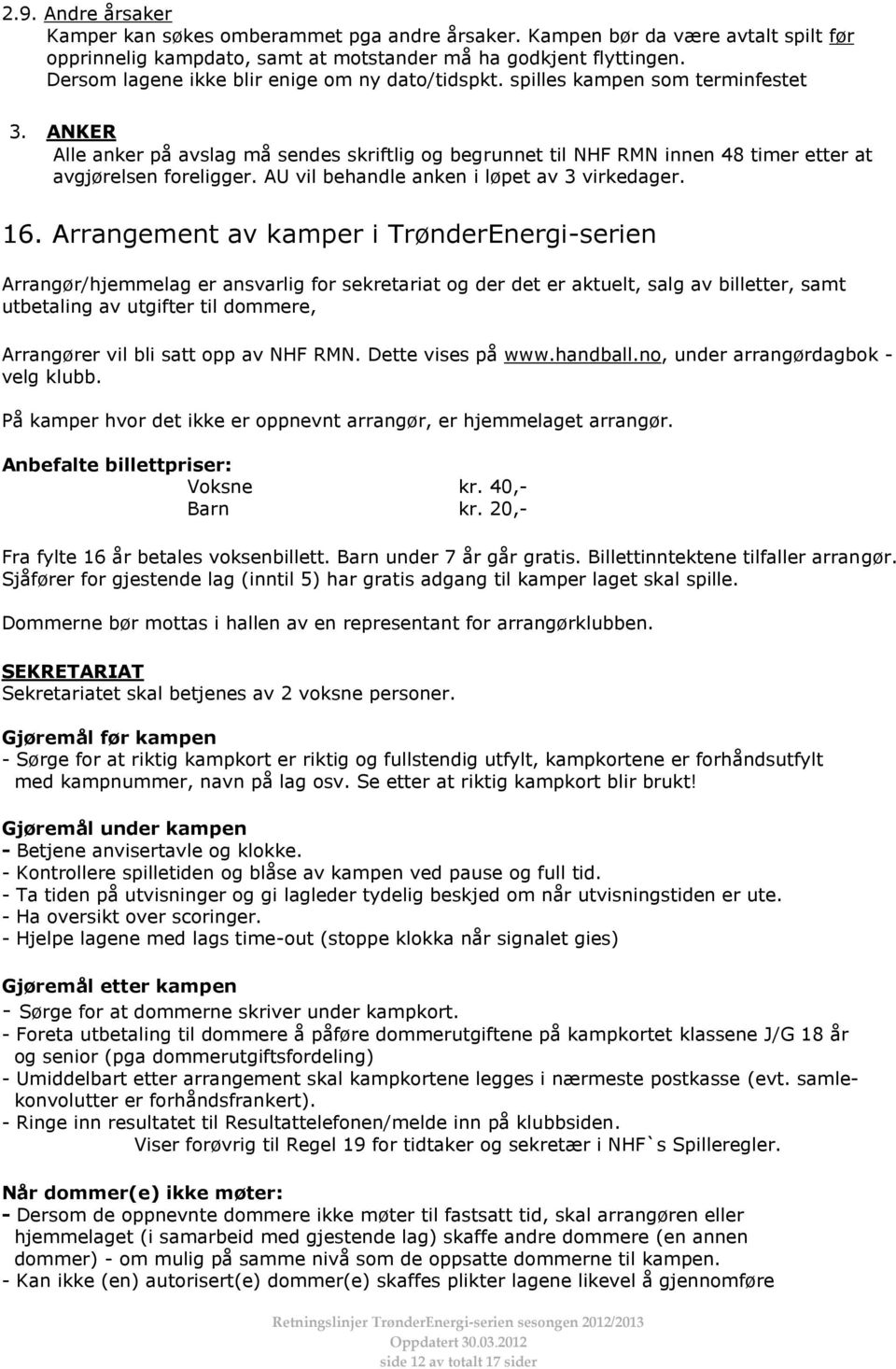 2.9. Andre årsaker
Kamper kan søkes omberammet pga andre årsaker. Kampen bør da være avtalt spilt før opprinnelig kampdato, samt at motstander må ha godkjent flyttingen. Dersom lagene ikke blir enige om ny dato/tidspkt. spilles kampen som terminfestet

3. ANKER
Alle anker på avslag må sendes skriftlig og begrunnet til NHF RMN innen 48 timer etter at avgjørelsen foreligger. AU vil behandle anken i løpet av 3 virkedager.

16. Arrangement av kamper i TrønderEnergi-serien

Arrangør/hjemmelag er ansvarlig for sekretariat og der det er aktuelt, salg av billetter, samt utbetaling av utgifter til dommere,

Arrangører vil bli satt opp av NHF RMN. Dette vises på www.handball.no, under arrangørdagbok - velg klubb.

På kamper hvor det ikke er oppnevnt arrangør, er hjemmelaget arrangør.

Anbefalte billettpriser:
Voksne kr. 40,-
Barn kr. 20,-

Fra fylte 16 år betales voksenbillett. Barn under 7 år går gratis. Billettinntektene tilfaller arrangør. Sjåfører for gjestende lag (inntil 5) har gratis adgang til kamper laget skal spille.

Dommerne bør mottas i hallen av en representant for arrangørklubben.

SEKRETARIAT
Sekretariatet skal betjenes av 2 voksne personer.

Gjøremål før kampen
- Sørge for at riktig kampkort er riktig og fullstendig utfylt, kampkortene er forhåndsutfylt med kampnummer, navn på lag osv. Se etter at riktig kampkort blir brukt!

Gjøremål under kampen
- Betjene anvisertavle og klokke.
- Kontrollere spilletiden og blåse av kampen ved pause og full tid.
- Ta tiden på utvisninger og gi lagleder tydelig beskjed om når utvisningstiden er ute.
- Ha oversikt over scoringer.
- Hjelpe lagene med lags time-out (stoppe klokka når signalet gies)

Gjøremål etter kampen
- Sørge for at dommerne skriver under kampkort.
- Foreta utbetaling til dommere å påføre dommerutgiftene på kampkortet klassene J/G 18 år og senior (pga dommerutgiftsfordeling)
- Umiddelbart etter arrangement skal kampkortene legges i nærmeste postkasse (evt. samlekonvolutter er forhåndsfrankert).
- Ringe inn resultatet til Resultattelefonen/melde inn på klubbsiden.
Viser forøvrig til Regel 19 for tidtaker og sekretær i NHF`s Spilleregler.

Når dommer(e) ikke møter:
- Dersom de oppnevnte dommere ikke møter til fastsatt tid, skal arrangøren eller hjemmelaget (i samarbeid med gjestende lag) skaffe andre dommere (en annen dommer) - om mulig på samme nivå som de oppsatte dommerne til kampen.
- Kan ikke (en) autorisert(e) dommer(e) skaffes plikter lagene likevel å gjennomføre

Retningslinjer TrønderEnergi-serien sesongen 2012/2013
Oppdatert 30.03.2012
side 12 av totalt 17 sider